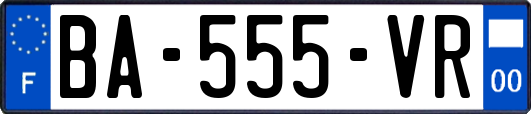 F
BA-555-VR
00